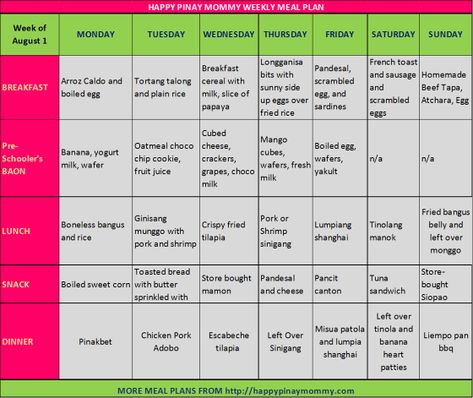 HAPPY PINAY MOMMY WEEKLY MEAL PLAN

| Week of August 1 | MONDAY | TUESDAY | WEDNESDAY | THURSDAY | FRIDAY | SATURDAY | SUNDAY |
|---|---|---|---|---|---|---|---|
| BREAKFAST | Arroz Caldo and boiled egg | Tortang talong and plain rice | Breakfast cereal with milk, slice of papaya | Longganisa bits with sunny side up eggs over fried rice | Pandesal, scrambled egg, and sardines | French toast and sausage and scrambled eggs | Homemade Beef Tapa, Atchara, Egg |
| Pre-Schooler's BAON | Banana, yogurt milk, wafer | Oatmeal choco chip cookie, fruit juice | Cubed cheese, crackers, grapes, choco milk | Mango cubes, wafers, fresh milk | Boiled egg, wafers, yakult | n/a | n/a |
| LUNCH | Boneless bangus and rice | Ginisang munggo with pork and shrimp | Crispy fried tilapia | Pork or Shrimp sinigang | Lumpiang shanghai | Tinolang manok | Fried bangus belly and left over monggo |
| SNACK | Boiled sweet corn | Toasted bread with butter sprinkled with | Store bought mamon | Pandesal and cheese | Pancit canton | Tuna sandwich | Store-bought Siopao |
| DINNER | Pinakbet | Chicken Pork Adobo | Escabeche tilapia | Left Over Sinigang | Misua patola and lumpia shanghai | Left over tinola and banana heart patties | Liempo pan bbq |

MORE MEAL PLANS FROM http://happypinaymommy.com